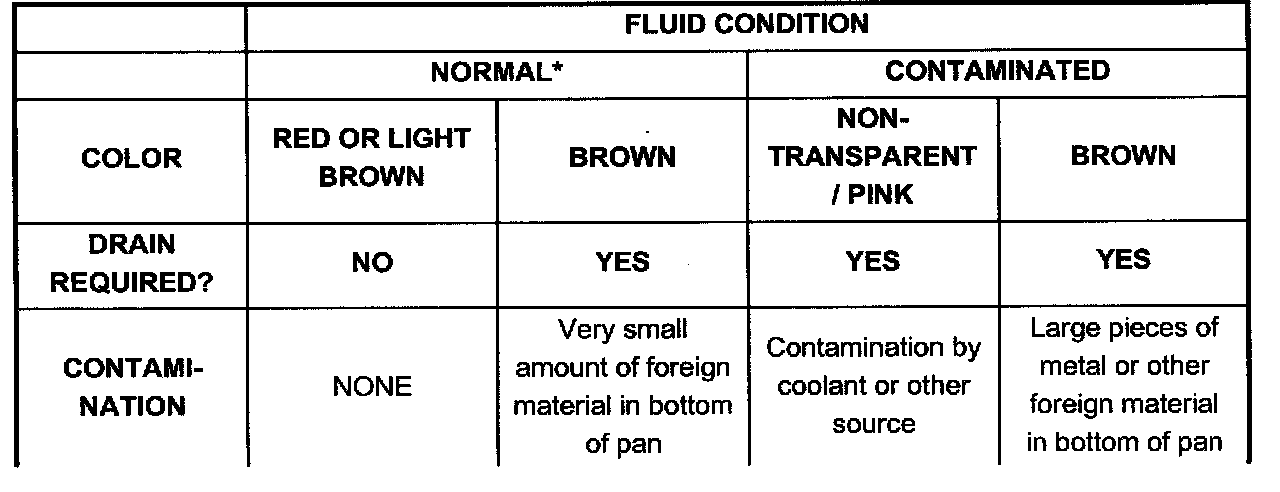 |  | FLUID CONDITION |  |  |  |
|---|---|---|---|---|
|  | NORMAL* |  | CONTAMINATED |  |
| COLOR | RED OR LIGHT BROWN | BROWN | NON-TRANSPARENT / PINK | BROWN |
| DRAIN REQUIRED? | NO | YES | YES | YES |
| CONTAMINATION | NONE | Very small amount of foreign material in bottom of pan | Contamination by coolant or other source | Large pieces of metal or other foreign material in bottom of pan |